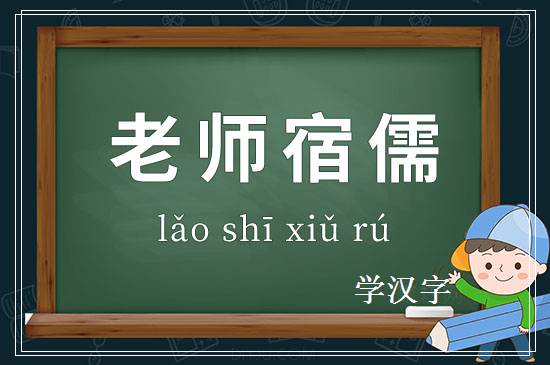 老师宿儒

lǎo shī xiǔ rú

学汉字